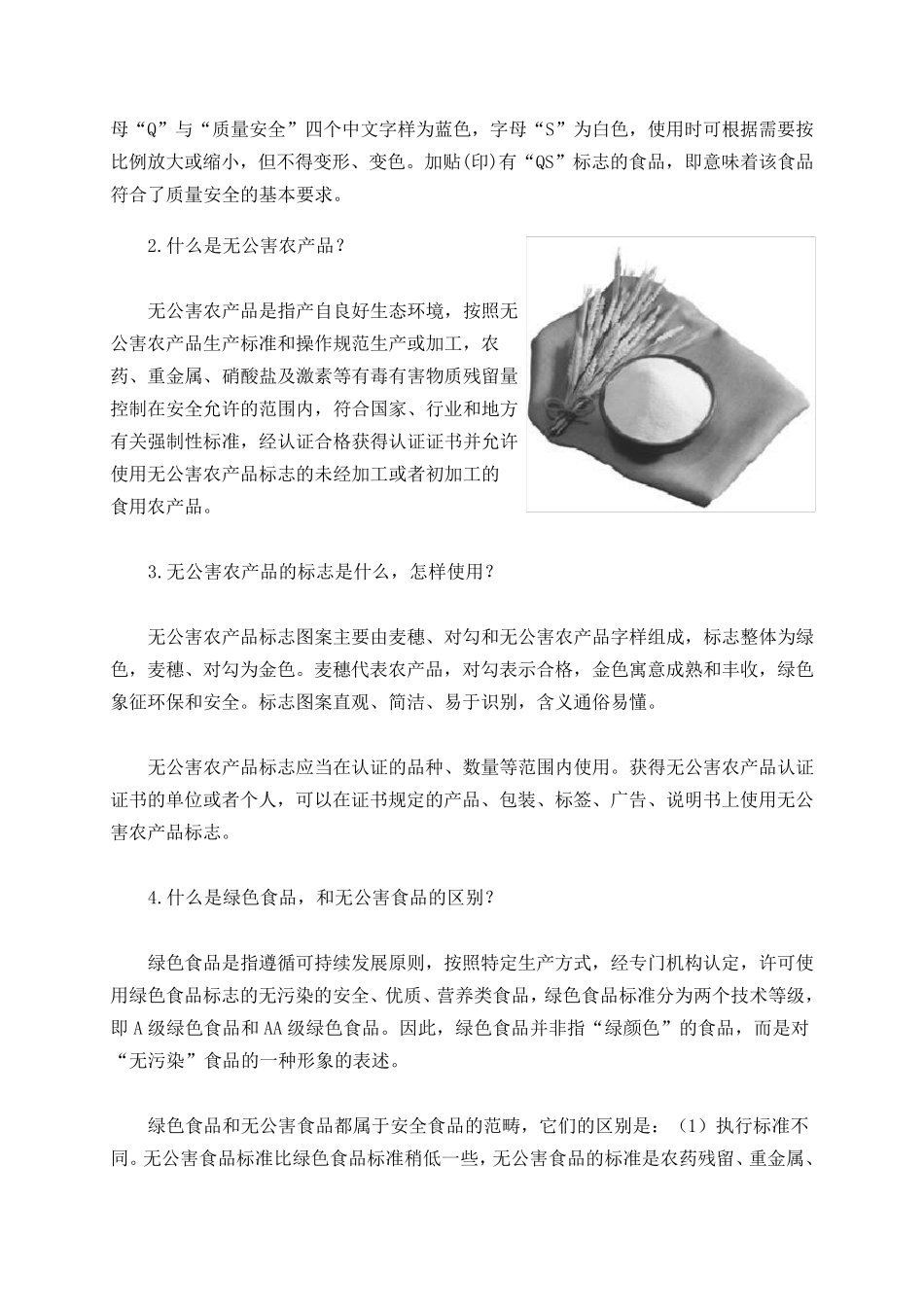 母“Q”与“质量安全”四个中文字样为蓝色，字母“S”为白色，使用时可根据需要按比例放大或缩小，但不得变形、变色。加贴(印)有“QS”标志的食品，即意味着该食品符合了质量安全的基本要求。

2.什么是无公害农产品？

无公害农产品是指产自良好生态环境，按照无公害农产品生产标准和操作规范生产或加工，农药、重金属、硝酸盐及激素等有毒有害物质残留量控制在安全允许的范围内，符合国家、行业和地方有关强制性标准，经认证合格获得认证证书并允许使用无公害农产品标志的未经加工或者初加工的食用农产品。

3.无公害农产品的标志是什么，怎样使用？

无公害农产品标志图案主要由麦穗、对勾和无公害农产品字样组成，标志整体为绿色，麦穗、对勾为金色。麦穗代表农产品，对勾表示合格，金色寓意成熟和丰收，绿色象征环保和安全。标志图案直观、简洁、易于识别，含义通俗易懂。

无公害农产品标志应当在认证的品种、数量等范围内使用。获得无公害农产品认证证书的单位或者个人，可以在证书规定的产品、包装、标签、广告、说明书上使用无公害农产品标志。

4.什么是绿色食品，和无公害食品的区别？

绿色食品是指遵循可持续发展原则，按照特定生产方式，经专门机构认定，许可使用绿色食品标志的无污染的安全、优质、营养类食品，绿色食品标准分为两个技术等级，即A级绿色食品和AA级绿色食品。因此，绿色食品并非指“绿颜色”的食品，而是对“无污染”食品的一种形象的表述。

绿色食品和无公害食品都属于安全食品的范畴，它们的区别是：（1）执行标准不同。无公害食品标准比绿色食品标准稍低一些，无公害食品的标准是农药残留、重金属、